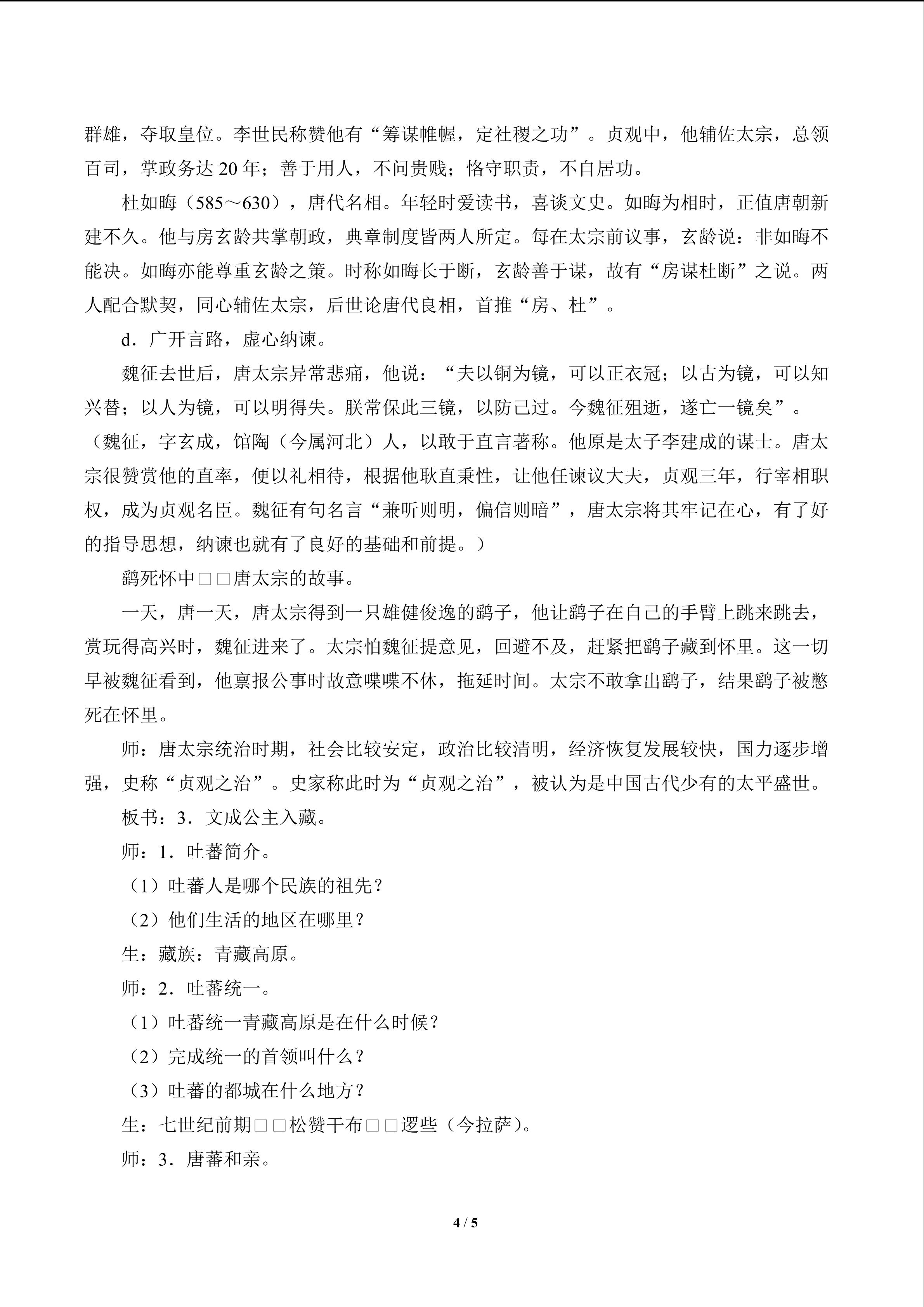 群雄，夺取皇位。李世民称赞他有“筹谋帷幄，定社稷之功”。贞观中，他辅佐太宗，总领百司，掌政务达 20 年；善于用人，不问贵贱；恪守职责，不自居功。

杜如晦（585～630），唐代名相。年轻时爱读书，喜谈文史。如晦为相时，正值唐朝新建不久。他与房玄龄共掌朝政，典章制度皆两人所定。每在太宗前议事，玄龄说：非如晦不能决。如晦亦能尊重玄龄之策。时称如晦长于断，玄龄善于谋，故有“房谋杜断”之说。两人配合默契，同心辅佐太宗，后世论唐代良相，首推“房、杜”。

d．广开言路，虚心纳谏。

魏征去世后，唐太宗异常悲痛，他说：“夫以铜为镜，可以正衣冠；以古为镜，可以知兴替；以人为镜，可以明得失。朕常保此三镜，以防己过。今魏征殂逝，遂亡一镜矣”。（魏征，字玄成，馆陶（今属河北）人，以敢于直言著称。他原是太子李建成的谋士。唐太宗很赞赏他的直率，便以礼相待，根据他耿直秉性，让他任谏议大夫，贞观三年，行宰相职权，成为贞观名臣。魏征有句名言“兼听则明，偏信则暗”，唐太宗将其牢记在心，有了好的指导思想，纳谏也就有了良好的基础和前提。）

鹞死怀中□□唐太宗的故事。

一天，唐一天，唐太宗得到一只雄健俊逸的鹞子，他让鹞子在自己的手臂上跳来跳去，赏玩得高兴时，魏征进来了。太宗怕魏征提意见，回避不及，赶紧把鹞子藏到怀里。这一切早被魏征看到，他禀报公事时故意喋喋不休，拖延时间。太宗不敢拿出鹞子，结果鹞子被憋死在怀里。

师：唐太宗统治时期，社会比较安定，政治比较清明，经济恢复发展较快，国力逐步增强，史称“贞观之治”。史家称此时为“贞观之治”，被认为是中国古代少有的太平盛世。

板书：3．文成公主入藏。

师：1．吐蕃简介。

（1）吐蕃人是哪个民族的祖先？

（2）他们生活的地区在哪里？

生：藏族：青藏高原。

师：2．吐蕃统一。

（1）吐蕃统一青藏高原是在什么时候？

（2）完成统一的首领叫什么？

（3）吐蕃的都城在什么地方？

生：七世纪前期□□松赞干布□□逻些（今拉萨）。

师：3．唐蕃和亲。

4 / 5